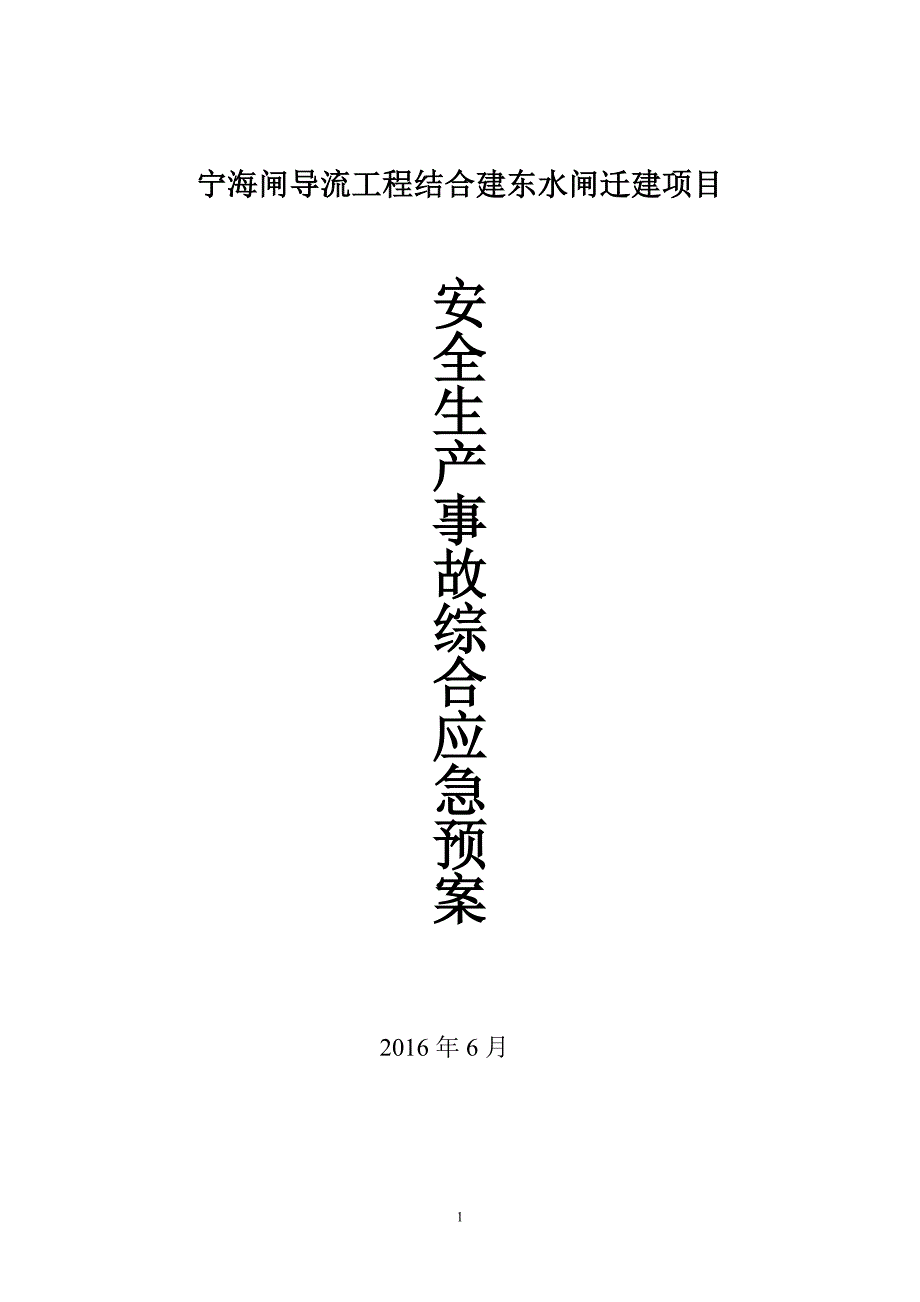 宁海闸导流工程结合建东水闸迁建项目

安全生产事故综合应急预案

2016 年 6 月

1